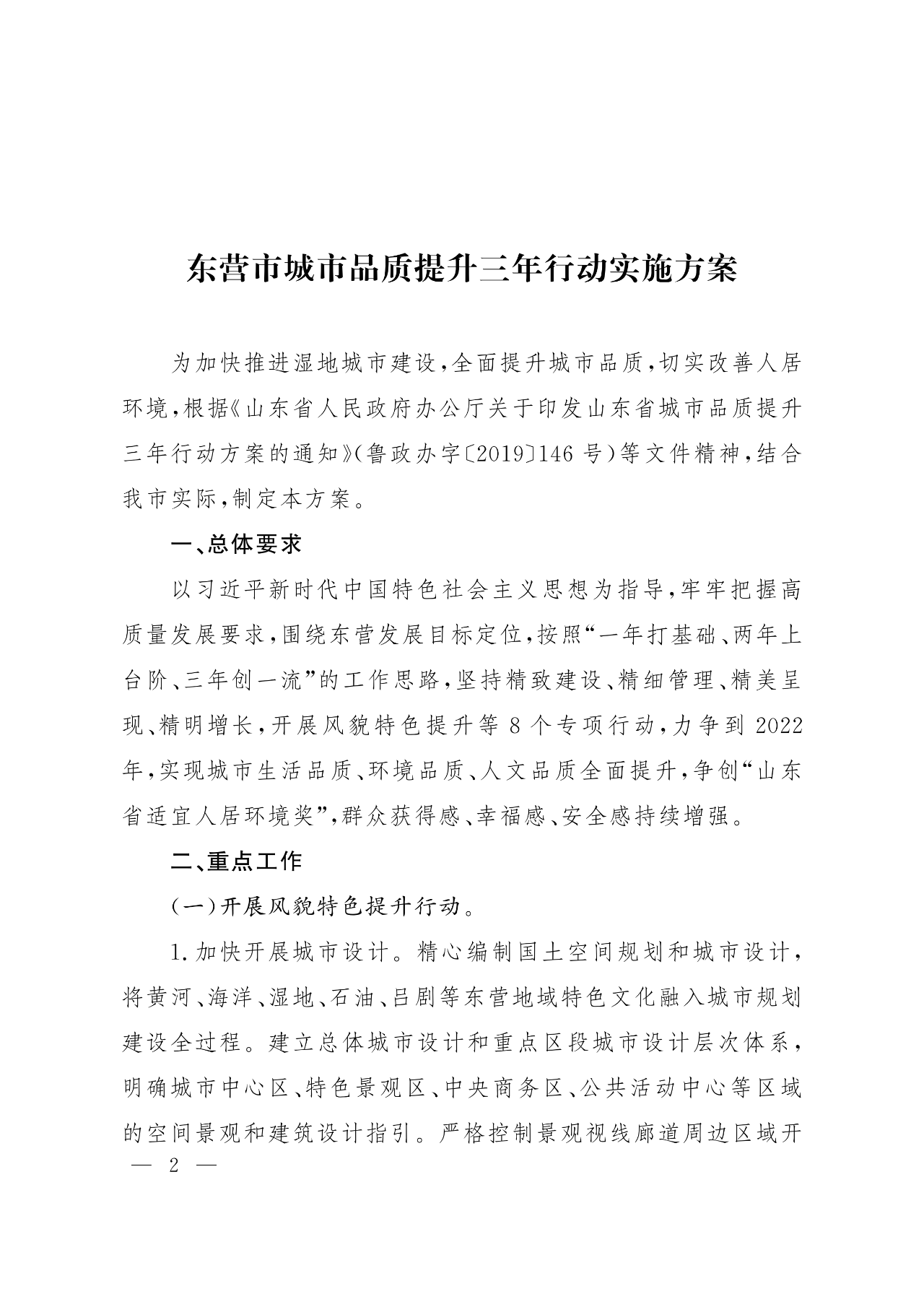 东营市城市品质提升三年行动实施方案

为加快推进湿地城市建设，全面提升城市品质，切实改善人居环境，根据《山东省人民政府办公厅关于印发山东省城市品质提升三年行动方案的通知》（鲁政办字〔2019〕146号）等文件精神，结合我市实际，制定本方案。

一、总体要求

以习近平新时代中国特色社会主义思想为指导，牢牢把握高质量发展要求，围绕东营发展目标定位，按照“一年打基础、两年上台阶、三年创一流”的工作思路，坚持精致建设、精细管理、精美呈现、精明增长，开展风貌特色提升等8个专项行动，力争到2022年，实现城市生活品质、环境品质、人文品质全面提升，争创“山东省适宜人居环境奖”，群众获得感、幸福感、安全感持续增强。

二、重点工作

（一）开展风貌特色提升行动。

1.加快开展城市设计。精心编制国土空间规划和城市设计，将黄河、海洋、湿地、石油、吕剧等东营地域特色文化融入城市规划建设全过程。建立总体城市设计和重点区段城市设计层次体系，明确城市中心区、特色景观区、中央商务区、公共活动中心等区域的空间景观和建筑设计指引。严格控制景观视线廊道周边区域开

— 2 —